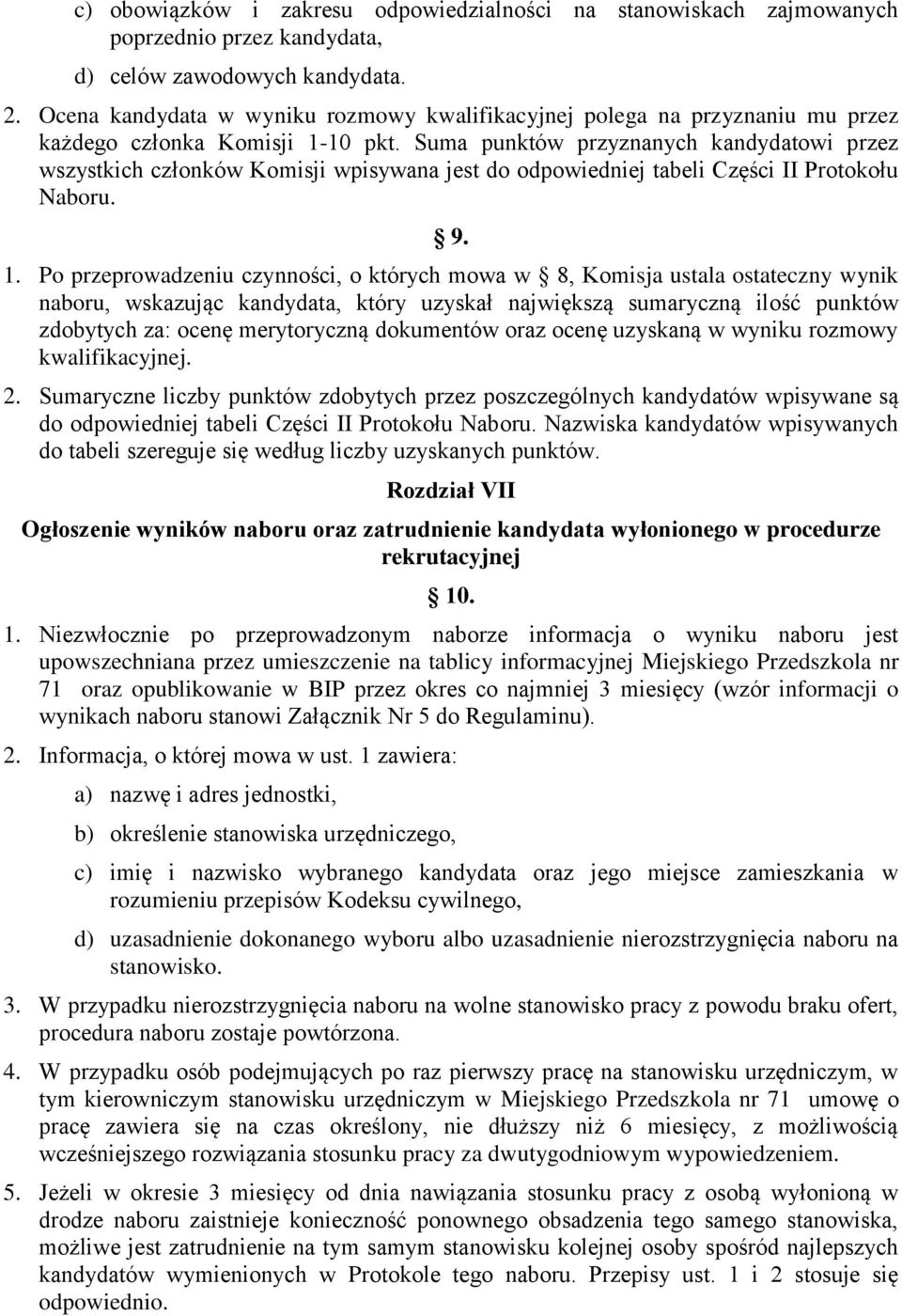 c) obowiązków i zakresu odpowiedzialności na stanowiskach zajmowanych poprzednio przez kandydata,

d) celów zawodowych kandydata.

2. Ocena kandydata w wyniku rozmowy kwalifikacyjnej polega na przyznaniu mu przez każdego członka Komisji 1-10 pkt. Suma punktów przyznanych kandydatowi przez wszystkich członków Komisji wpisywana jest do odpowiedniej tabeli Części II Protokołu Naboru.

9.

1. Po przeprowadzeniu czynności, o których mowa w 8, Komisja ustala ostateczny wynik naboru, wskazując kandydata, który uzyskał największą sumaryczną ilość punktów zdobytych za: ocenę merytoryczną dokumentów oraz ocenę uzyskaną w wyniku rozmowy kwalifikacyjnej.

2. Sumaryczne liczby punktów zdobytych przez poszczególnych kandydatów wpisywane są do odpowiedniej tabeli Części II Protokołu Naboru. Nazwiska kandydatów wpisywanych do tabeli szereguje się według liczby uzyskanych punktów.

Rozdział VII

Ogłoszenie wyników naboru oraz zatrudnienie kandydata wyłonionego w procedurze rekrutacyjnej

10.

1. Niezwłocznie po przeprowadzonym naborze informacja o wyniku naboru jest upowszechniana przez umieszczenie na tablicy informacyjnej Miejskiego Przedszkola nr 71 oraz opublikowanie w BIP przez okres co najmniej 3 miesięcy (wzór informacji o wynikach naboru stanowi Załącznik Nr 5 do Regulaminu).

2. Informacja, o której mowa w ust. 1 zawiera:

a) nazwę i adres jednostki,

b) określenie stanowiska urzędniczego,

c) imię i nazwisko wybranego kandydata oraz jego miejsce zamieszkania w rozumieniu przepisów Kodeksu cywilnego,

d) uzasadnienie dokonanego wyboru albo uzasadnienie nierozstrzygnięcia naboru na stanowisko.

3. W przypadku nierozstrzygnięcia naboru na wolne stanowisko pracy z powodu braku ofert, procedura naboru zostaje powtórzona.

4. W przypadku osób podejmujących po raz pierwszy pracę na stanowisku urzędniczym, w tym kierowniczym stanowisku urzędniczym w Miejskiego Przedszkola nr 71 umowę o pracę zawiera się na czas określony, nie dłuższy niż 6 miesięcy, z możliwością wcześniejszego rozwiązania stosunku pracy za dwutygodniowym wypowiedzeniem.

5. Jeżeli w okresie 3 miesięcy od dnia nawiązania stosunku pracy z osobą wyłonioną w drodze naboru zaistnieje konieczność ponownego obsadzenia tego samego stanowiska, możliwe jest zatrudnienie na tym samym stanowisku kolejnej osoby spośród najlepszych kandydatów wymienionych w Protokole tego naboru. Przepisy ust. 1 i 2 stosuje się odpowiednio.